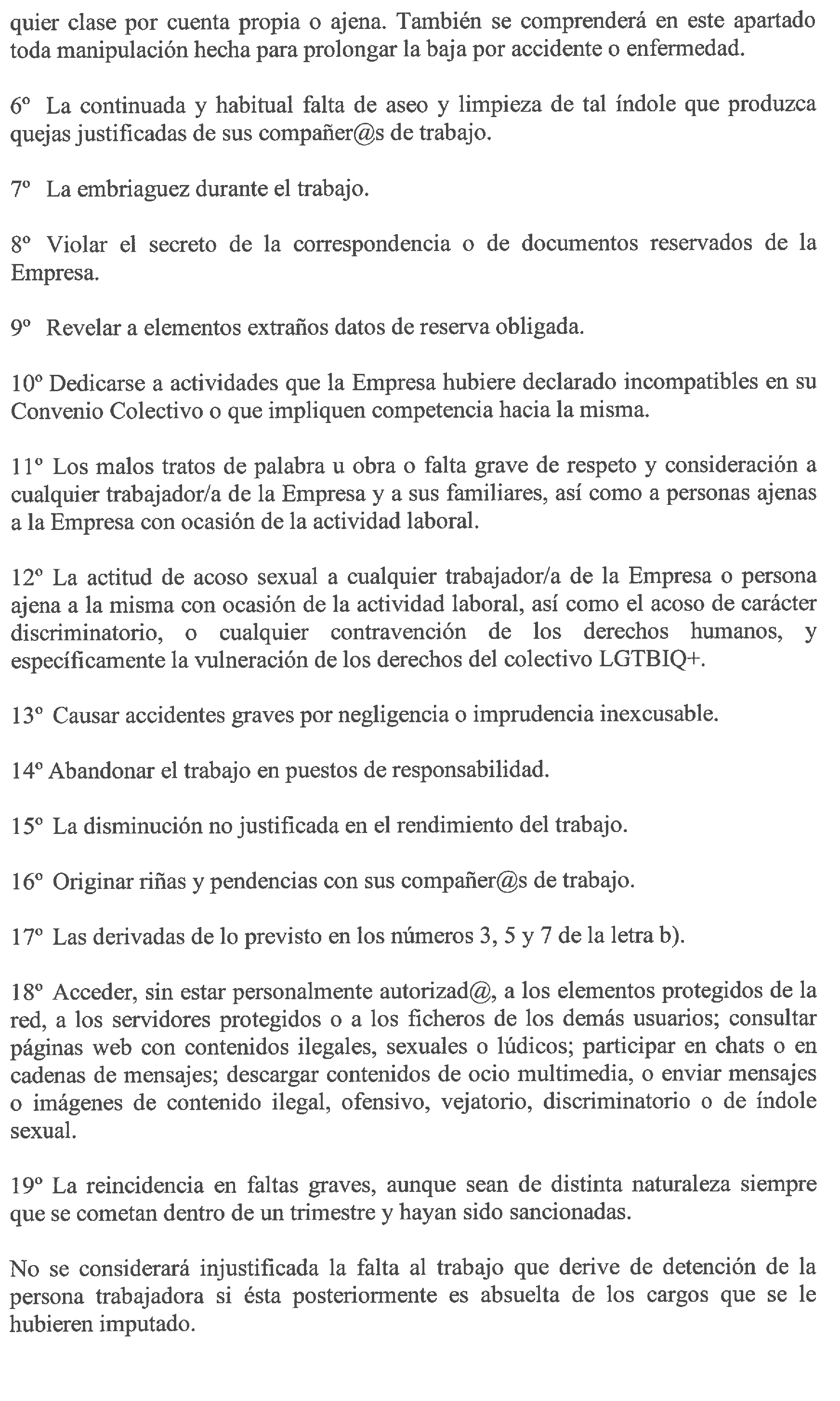 quier clase por cuenta propia o ajena. También se comprenderá en este apartado toda manipulación hecha para prolongar la baja por accidente o enfermedad.

6º La continuada y habitual falta de aseo y limpieza de tal índole que produzca quejas justificadas de sus compañer@s de trabajo.

7º La embriaguez durante el trabajo.

8º Violar el secreto de la correspondencia o de documentos reservados de la Empresa.

9º Revelar a elementos extraños datos de reserva obligada.

10º Dedicarse a actividades que la Empresa hubiere declarado incompatibles en su Convenio Colectivo o que impliquen competencia hacia la misma.

11º Los malos tratos de palabra u obra o falta grave de respeto y consideración a cualquier trabajador/a de la Empresa y a sus familiares, así como a personas ajenas a la Empresa con ocasión de la actividad laboral.

12º La actitud de acoso sexual a cualquier trabajador/a de la Empresa o persona ajena a la misma con ocasión de la actividad laboral, así como el acoso de carácter discriminatorio, o cualquier contravención de los derechos humanos, y específicamente la vulneración de los derechos del colectivo LGTBIQ+.

13º Causar accidentes graves por negligencia o imprudencia inexcusable.

14º Abandonar el trabajo en puestos de responsabilidad.

15º La disminución no justificada en el rendimiento del trabajo.

16º Originar riñas y pendencias con sus compañer@s de trabajo.

17º Las derivadas de lo previsto en los números 3, 5 y 7 de la letra b).

18º Acceder, sin estar personalmente autorizad@, a los elementos protegidos de la red, a los servidores protegidos o a los ficheros de los demás usuarios; consultar páginas web con contenidos ilegales, sexuales o lúdicos; participar en chats o en cadenas de mensajes; descargar contenidos de ocio multimedia, o enviar mensajes o imágenes de contenido ilegal, ofensivo, vejatorio, discriminatorio o de índole sexual.

19º La reincidencia en faltas graves, aunque sean de distinta naturaleza siempre que se cometan dentro de un trimestre y hayan sido sancionadas.

No se considerará injustificada la falta al trabajo que derive de detención de la persona trabajadora si ésta posteriormente es absuelta de los cargos que se le hubieren imputado.